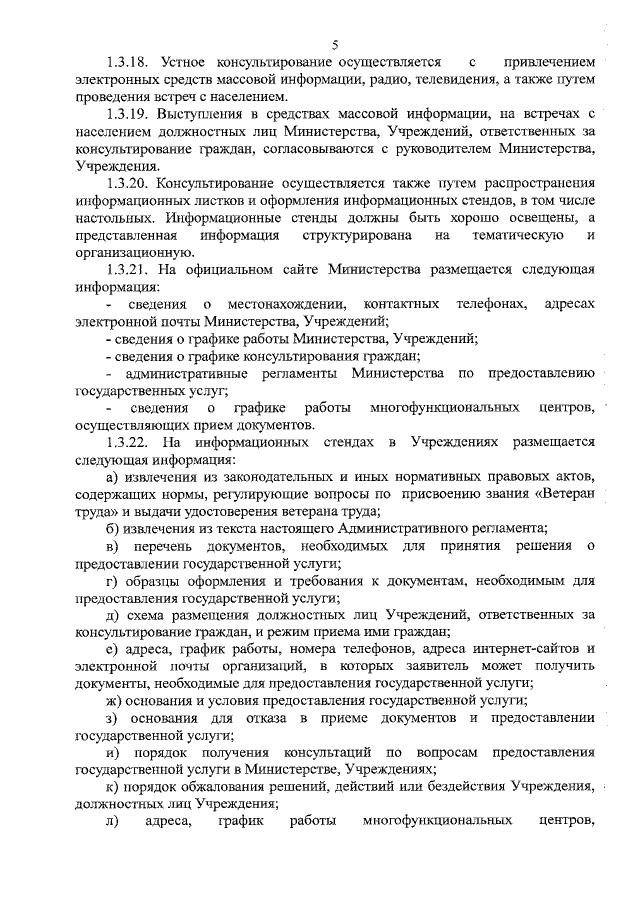 5

1.3.18. Устное консультирование осуществляется с привлечением электронных средств массовой информации, радио, телевидения, а также путем проведения встреч с населением.

1.3.19. Выступления в средствах массовой информации, на встречах с населением должностных лиц Министерства, Учреждений, ответственных за консультирование граждан, согласовываются с руководителем Министерства, Учреждения.

1.3.20. Консультирование осуществляется также путем распространения информационных листков и оформления информационных стендов, в том числе настольных. Информационные стенды должны быть хорошо освещены, а представленная информация структурирована на тематическую и организационную.

1.3.21. На официальном сайте Министерства размещается следующая информация:

- сведения о местонахождении, контактных телефонах, адресах электронной почты Министерства, Учреждений;

- сведения о графике работы Министерства, Учреждений;

- сведения о графике консультирования граждан;

- административные регламенты Министерства по предоставлению государственных услуг;

- сведения о графике работы многофункциональных центров, осуществляющих прием документов.

1.3.22. На информационных стендах в Учреждениях размещается следующая информация:

а) извлечения из законодательных и иных нормативных правовых актов, содержащих нормы, регулирующие вопросы по присвоению звания «Ветеран труда» и выдачи удостоверения ветерана труда;

б) извлечения из текста настоящего Административного регламента;

в) перечень документов, необходимых для принятия решения о предоставлении государственной услуги;

г) образцы оформления и требования к документам, необходимым для предоставления государственной услуги;

д) схема размещения должностных лиц Учреждений, ответственных за консультирование граждан, и режим приема ими граждан;

е) адреса, график работы, номера телефонов, адреса интернет-сайтов и электронной почты организаций, в которых заявитель может получить документы, необходимые для предоставления государственной услуги;

ж) основания и условия предоставления государственной услуги;

з) основания для отказа в приеме документов и предоставлении государственной услуги;

и) порядок получения консультаций по вопросам предоставления государственной услуги в Министерстве, Учреждениях;

к) порядок обжалования решений, действий или бездействия Учреждения, должностных лиц Учреждения;

л) адреса, график работы многофункциональных центров,